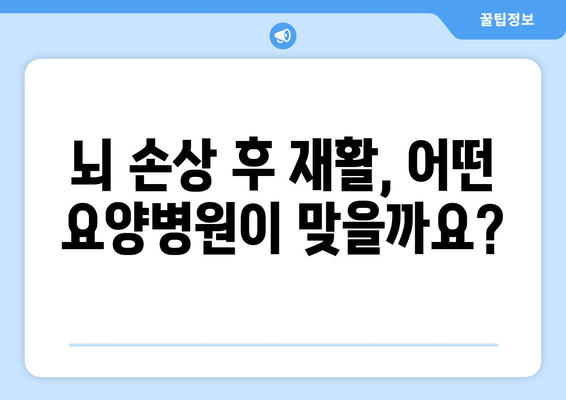 꿀팁정보

뇌 손상 후 재활, 어떤 요양병원이 맞을까요?